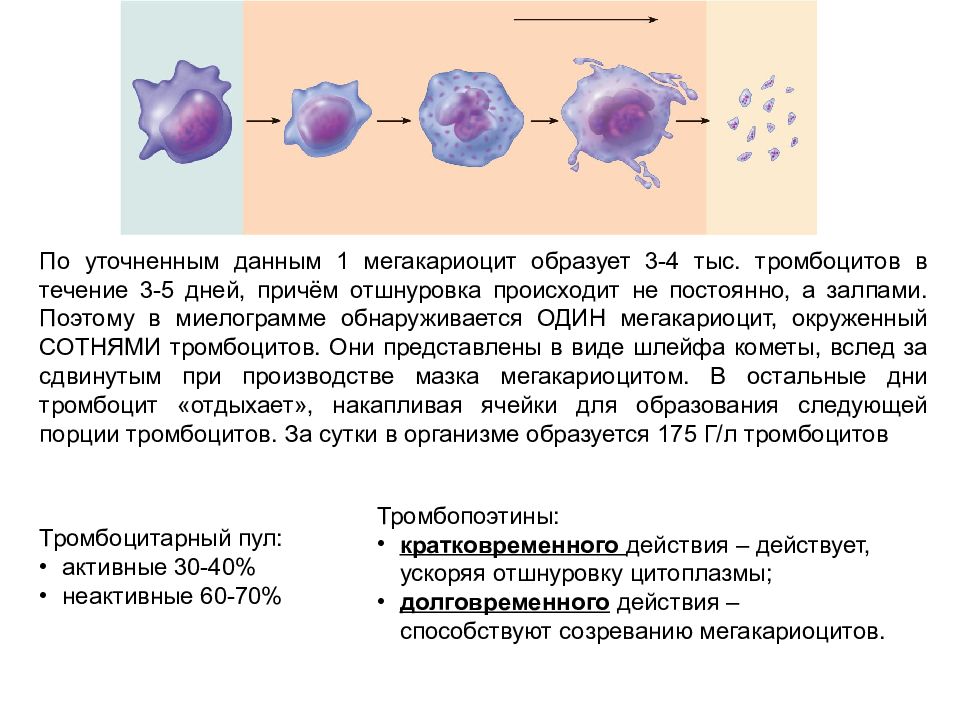 По уточненным данным 1 мегакариоцит образует 3-4 тыс. тромбоцитов в течение 3-5 дней, причём отшнуровка происходит не постоянно, а залпами. Поэтому в миелограмме обнаруживается ОДИН мегакариоцит, окруженный СОТНЯМИ тромбоцитов. Они представлены в виде шлейфа кометы, вслед за сдвинутым при производстве мазка мегакариоцитом. В остальные дни тромбоцит «отдыхает», накапливая ячейки для образования следующей порции тромбоцитов. За сутки в организме образуется 175 Г/л тромбоцитов

Тромбоцитарный пул:
• активные 30-40%
• неактивные 60-70%

Тромбопоэтины:
• кратковременного действия – действует, ускоряя отшнуровку цитоплазмы;
• долговременного действия – способствуют созреванию мегакариоцитов.